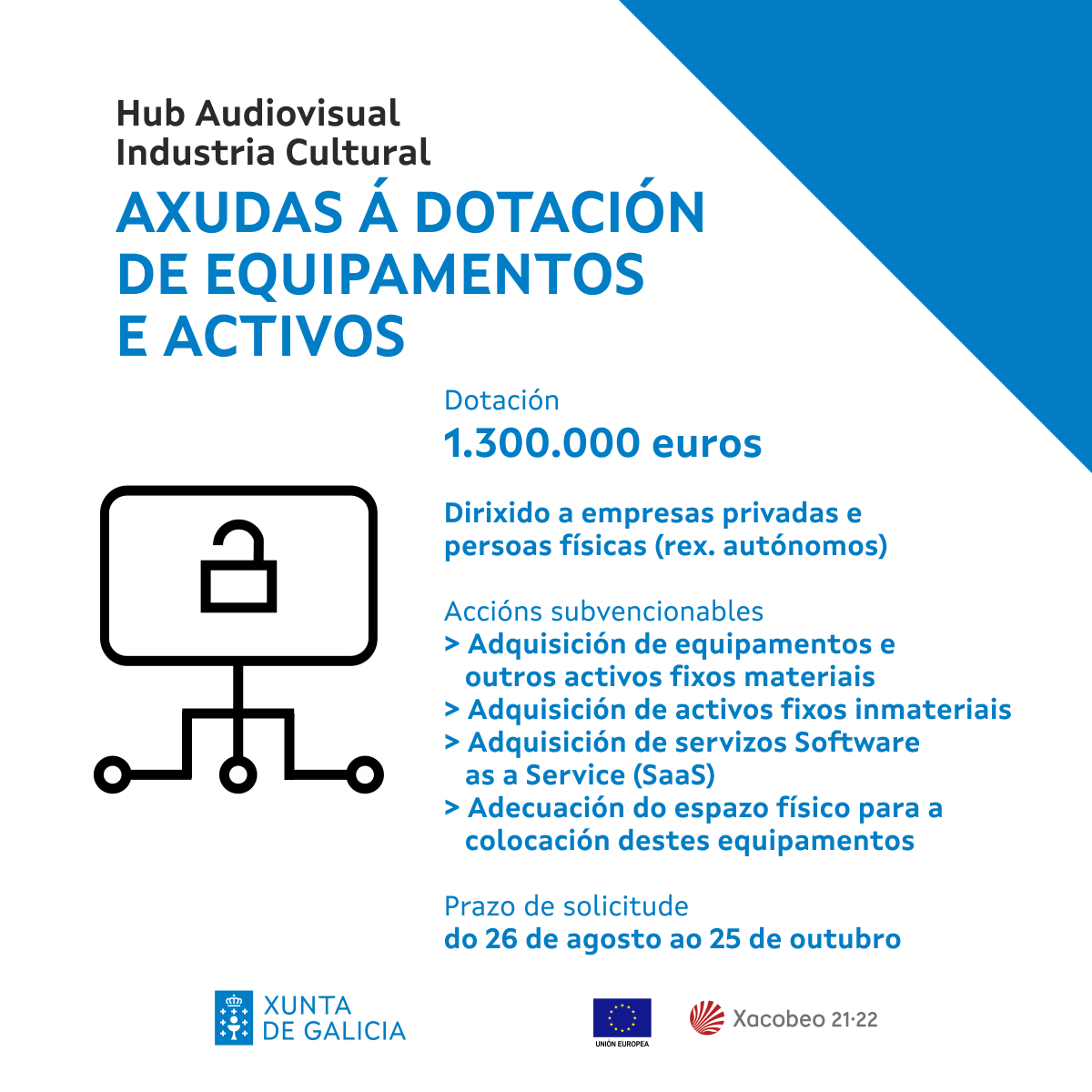 Hub Audiovisual
Industria Cultural

AXUDAS Á DOTACIÓN DE EQUIPAMENTOS E ACTIVOS

Dotación
1.300.000 euros

Dirixido a empresas privadas e persoas físicas (rex. autónomos)

Accións subvencionables
> Adquisición de equipamentos e outros activos fixos materiais
> Adquisición de activos fixos inmateriais
> Adquisición de servizos Software as a Service (SaaS)
> Adecuación do espazo físico para a colocación destes equipamentos

Prazo de solicitude
do 26 de agosto ao 25 de outubro

XUNTA DE GALICIA

UNIÓN EUROPEA

Xacobeo 21·22